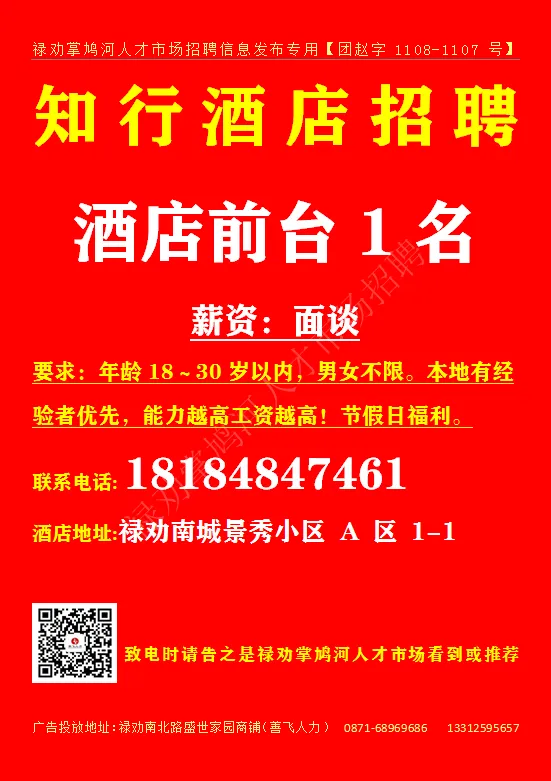 禄劝掌鸠河人才市场招聘信息发布专用【团赵字 1108-1107 号】

知行酒店招聘

酒店前台 1 名

薪资：面谈

要求：年龄 18～30 岁以内，男女不限。本地有经验者优先，能力越高工资越高！节假日福利。

联系电话: 18184847461

酒店地址:禄劝南城景秀小区 A 区 1-1

致电时请告之是禄劝掌鸠河人才市场看到或推荐

广告投放地址：禄劝南北路盛世家园商铺（善飞人力） 0871-68969686 13312595657

禄劝掌鸠河人才市场招聘